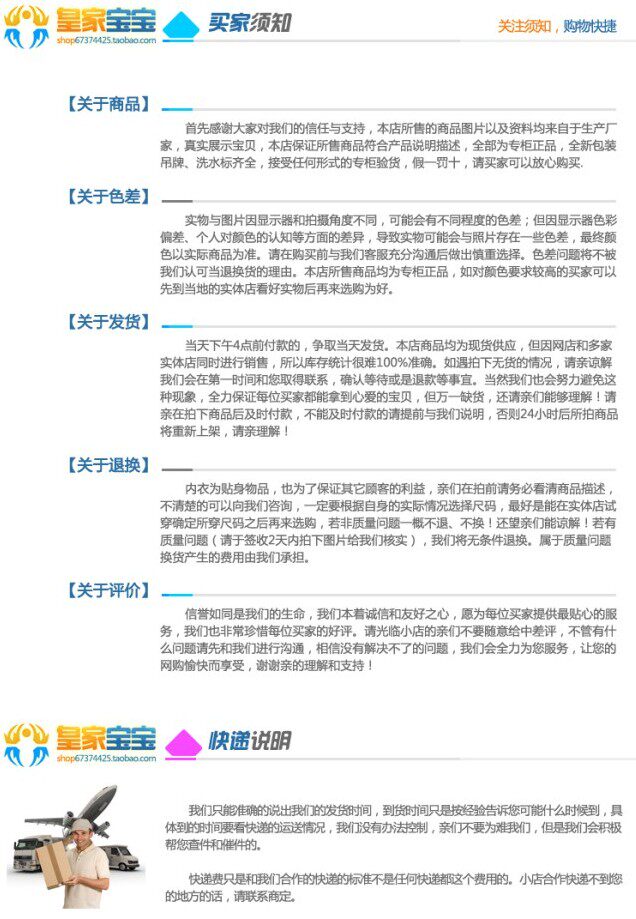 皇家宝宝
shop67374425.taobao.com
买家须知
关注须知，购物快捷

【关于商品】

首先感谢大家对我们的信任与支持，本店所售的商品图片以及资料均来自于生产厂家，真实展示宝贝，本店保证所售商品符合产品说明描述，全部为专柜正品，全新包装吊牌、洗水标齐全，接受任何形式的专柜验货，假一罚十，请买家可以放心购买.

【关于色差】

实物与图片因显示器和拍摄角度不同，可能会有不同程度的色差；但因显示器色彩偏差、个人对颜色的认知等方面的差异，导致实物可能会与照片存在一些色差，最终颜色以实际商品为准。请在购买前与我们客服充分沟通后做出慎重选择。色差问题将不被我们认可当退换货的理由。本店所售商品均为专柜正品，如对颜色要求较高的买家可以先到当地的实体店看好实物后再来选购为好。

【关于发货】

当天下午4点前付款的，争取当天发货。本店商品均为现货供应，但因网店和多家实体店同时进行销售，所以库存统计很难100%准确。如遇拍下无货的情况，请亲谅解我们会在第一时间和您取得联系，确认等待或是退款等事宜。当然我们也会努力避免这种现象，全力保证每位买家都能拿到心爱的宝贝，但万一缺货，还请亲们能够理解！请亲在拍下商品后及时付款，不能及时付款的请提前与我们说明，否则24小时后所拍商品将重新上架，请亲理解！

【关于退换】

内衣为贴身物品，也为了保证其它顾客的利益，亲们在拍前请务必看清商品描述，不清楚的可以向我们咨询，一定要根据自身的实际情况选择尺码，最好是能在实体店试穿确定所穿尺码之后再来选购，若非质量问题一概不退、不换！还望亲们能谅解！若有质量问题（请于签收2天内拍下图片给我们核实），我们将无条件退换。属于质量问题换货产生的费用由我们承担。

【关于评价】

信誉如同是我们的生命，我们本着诚信和友好之心，愿为每位买家提供最贴心的服务，我们也非常珍惜每位买家的好评。请光临小店的亲们不要随意给中差评，不管有什么问题请先和我们进行沟通，相信没有解决不了的问题，我们会全力为您服务，让您的网购愉快而享受，谢谢亲的理解和支持！

皇家宝宝
shop67374425.taobao.com
快递说明

我们只能准确的说出我们的发货时间，到货时间只是按经验告诉您可能什么时候到，具体到的时间要看快递的运送情况，我们没有办法控制，亲们不要为难我们，但是我们会积极帮您查件和催件的。

快递费只是和我们合作的快递的标准不是任何快递都这个费用的。小店合作快递不到您的地方的话，请联系商定。